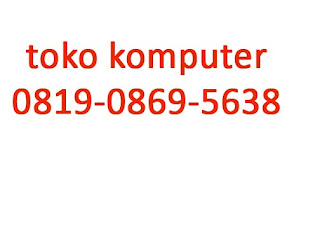 toko komputer
0819-0869-5638